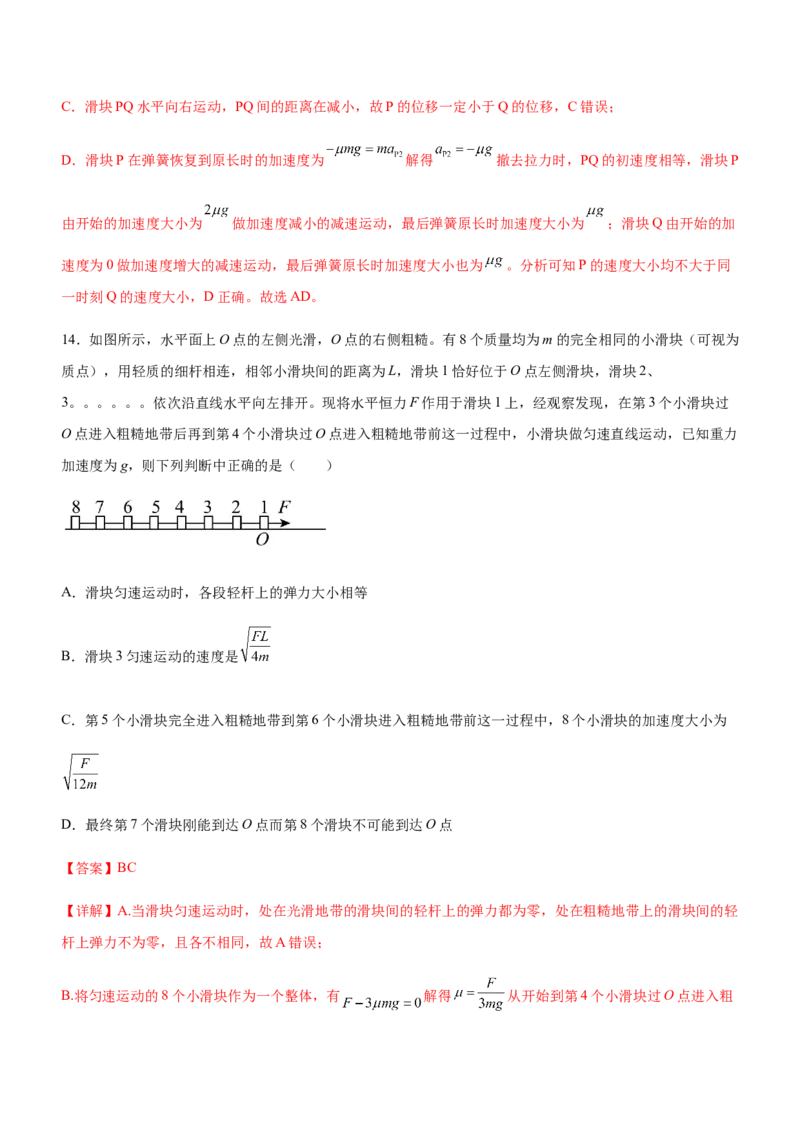 C．滑块PQ水平向右运动，PQ间的距离在减小，故P的位移一定小于Q的位移，C错误；

D．滑块P在弹簧恢复到原长时的加速度为$-\mu mg=ma_{P2}$解得$a_{P2}=-\mu g$撤去拉力时，PQ的初速度相等，滑块P由开始的加速度大小为$2\mu g$做加速度减小的减速运动，最后弹簧原长时加速度大小为$\mu g$；滑块Q由开始的加速度为0做加速度增大的减速运动，最后弹簧原长时加速度大小也为$\mu g$。分析可知P的速度大小均不大于同一时刻Q的速度大小，D正确。故选AD。

14．如图所示，水平面上O点的左侧光滑，O点的右侧粗糙。有8个质量均为m的完全相同的小滑块（可视为质点），用轻质的细杆相连，相邻小滑块间的距离为L，滑块1恰好位于O点左侧滑块，滑块2、3。。。。。。依次沿直线水平向左排开。现将水平恒力F作用于滑块1上，经观察发现，在第3个小滑块过O点进入粗糙地带后再到第4个小滑块过O点进入粗糙地带前这一过程中，小滑块做匀速直线运动，已知重力加速度为g，则下列判断中正确的是（　　）

8 7 6 5 4 3 2 1 F
O

A．滑块匀速运动时，各段轻杆上的弹力大小相等

B．滑块3匀速运动的速度是$\sqrt{\frac{FL}{4m}}$

C．第5个小滑块完全进入粗糙地带到第6个小滑块进入粗糙地带前这一过程中，8个小滑块的加速度大小为$\sqrt{\frac{F}{12m}}$

D．最终第7个滑块刚能到达O点而第8个滑块不可能到达O点

【答案】BC

【详解】A.当滑块匀速运动时，处在光滑地带的滑块间的轻杆上的弹力都为零，处在粗糙地带上的滑块间的轻杆上弹力不为零，且各不相同，故A错误；

B.将匀速运动的8个小滑块作为一个整体，有$F-3\mu mg=0$解得$\mu=\frac{F}{3mg}$从开始到第4个小滑块过O点进入粗